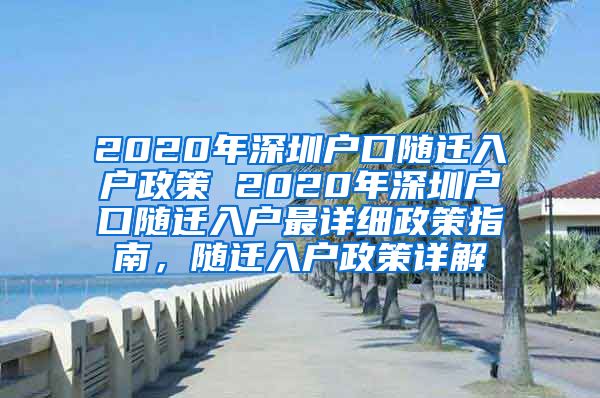 2020年深圳户口随迁入户政策 2020年深圳户口随迁入户最详细政策指南，随迁入户政策详解